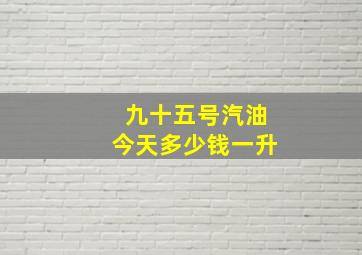 九十五号汽油
今天多少钱一升